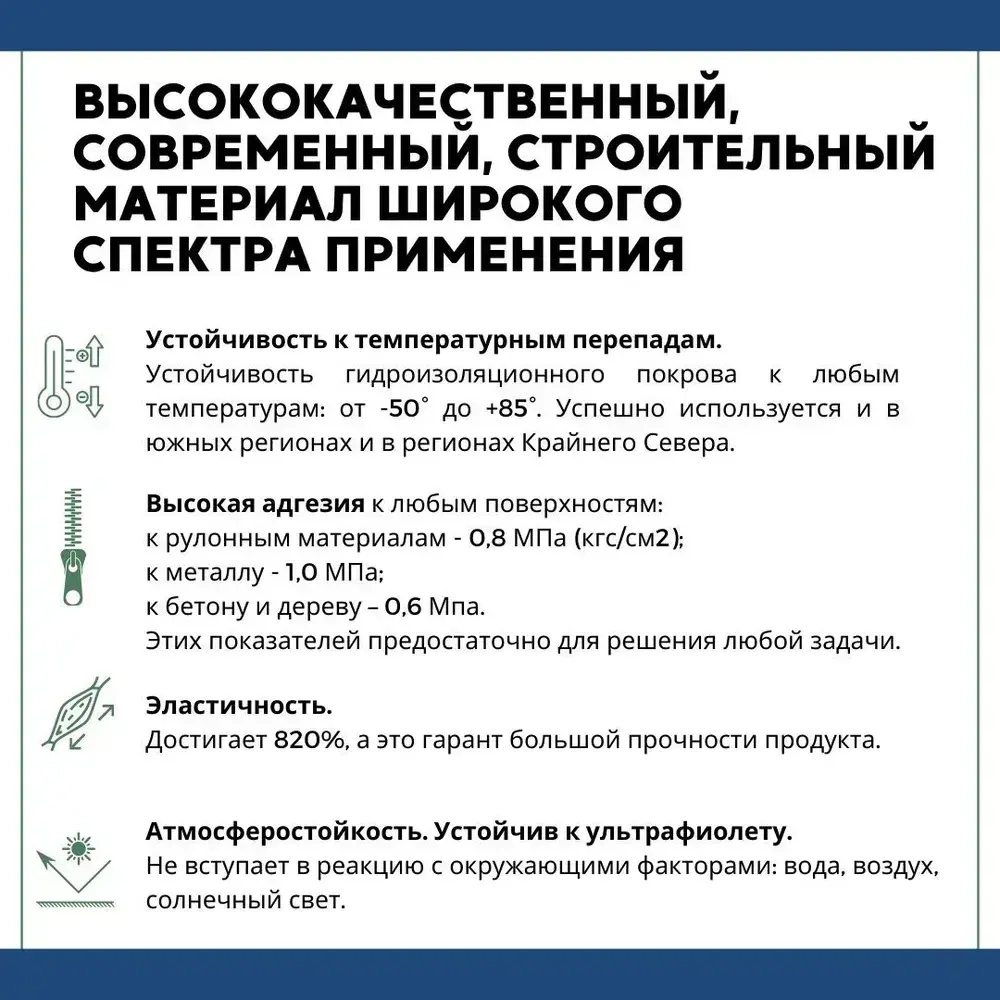 ВЫСОКОКАЧЕСТВЕННЫЙ, СОВРЕМЕННЫЙ, СТРОИТЕЛЬНЫЙ МАТЕРИАЛ ШИРОКОГО СПЕКТРА ПРИМЕНЕНИЯ

Устойчивость к температурным перепадам.
Устойчивость гидроизоляционного покрова к любым температурам: от -50° до +85°. Успешно используется и в южных регионах и в регионах Крайнего Севера.

Высокая адгезия к любым поверхностям:
к рулонным материалам - 0,8 МПа (кгс/см2);
к металлу - 1,0 МПа;
к бетону и дереву – 0,6 Мпа.
Этих показателей предостаточно для решения любой задачи.

Эластичность.
Достигает 820%, а это гарант большой прочности продукта.

Атмосферостойкость. Устойчив к ультрафиолету.
Не вступает в реакцию с окружающими факторами: вода, воздух, солнечный свет.